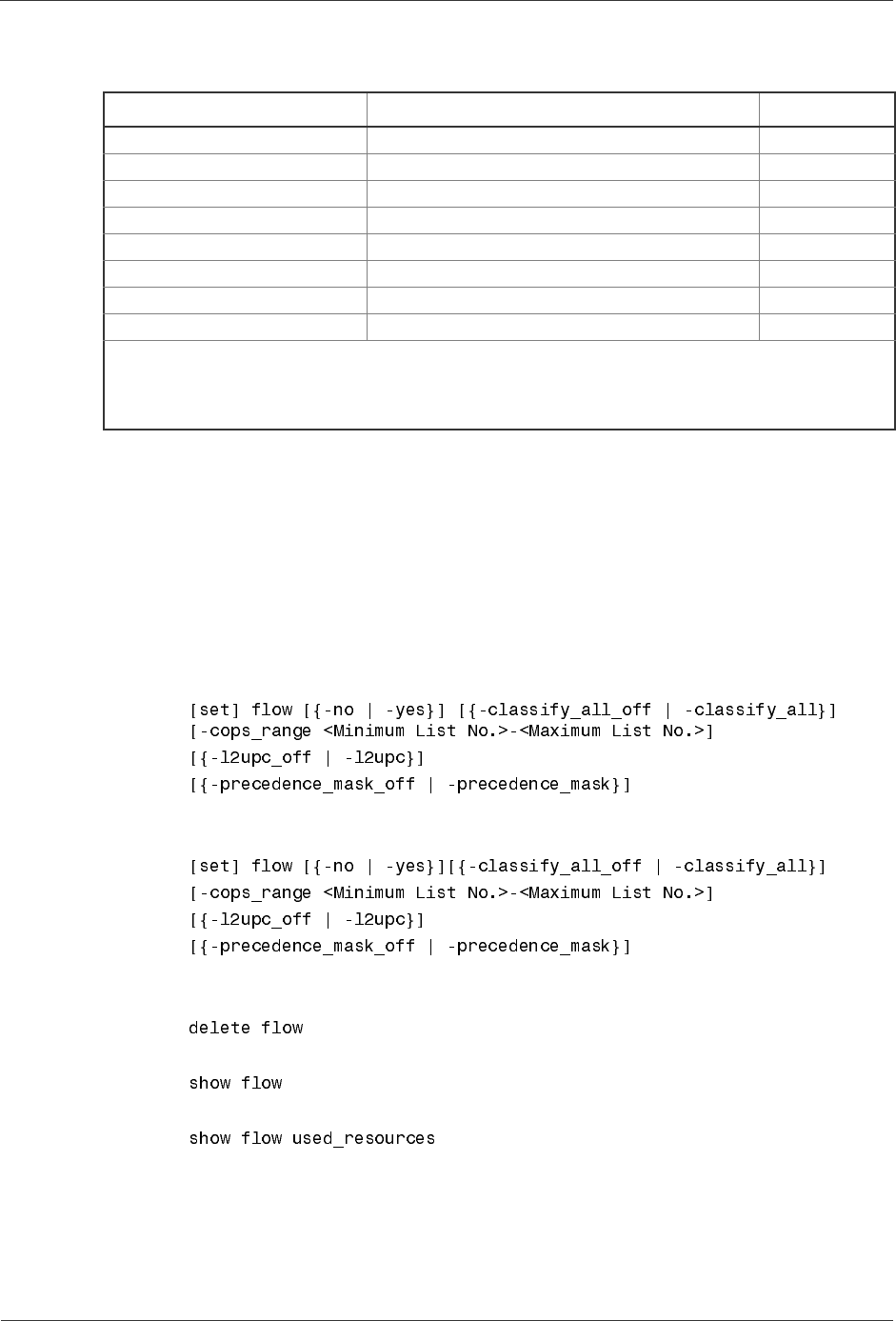 [set] flow [{-no | -yes}] [{-classify_all_off | -classify_all}]
[-cops_range <Minimum List No.>-<Maximum List No.>]
[{-l2upc_off | -l2upc}]
[{-precedence_mask_off | -precedence_mask}]

[set] flow [{-no | -yes}][{-classify_all_off | -classify_all}]
[-cops_range <Minimum List No.>-<Maximum List No.>]
[{-l2upc_off | -l2upc}]
[{-precedence_mask_off | -precedence_mask}]

delete flow

show flow

show flow used_resources